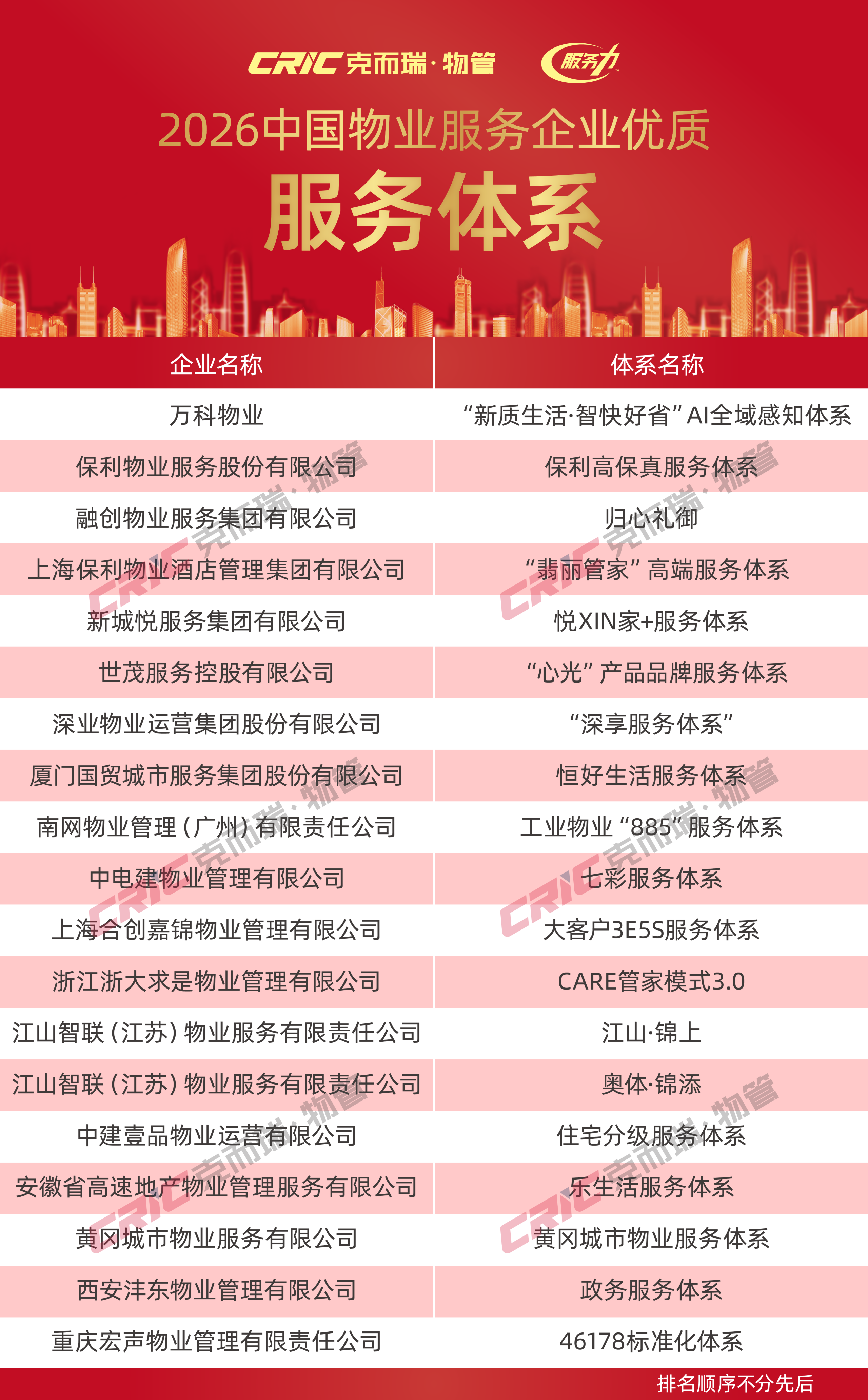 CRIC克而瑞·物管 服务力

2026中国物业服务企业优质

服务体系

| 企业名称 | 体系名称 |
|---|---|
| 万科物业 | “新质生活·智快好省”AI全域感知体系 |
| 保利物业服务股份有限公司 | 保利高保真服务体系 |
| 融创物业服务集团有限公司 | 归心礼御 |
| 上海保利物业酒店管理集团有限公司 | “翡丽管家”高端服务体系 |
| 新城悦服务集团有限公司 | 悦XIN家+服务体系 |
| 世茂服务控股有限公司 | “心光”产品品牌服务体系 |
| 深业物业运营集团股份有限公司 | “深享服务体系” |
| 厦门国贸城市服务集团股份有限公司 | 恒好生活服务体系 |
| 南网物业管理(广州)有限责任公司 | 工业物业“885”服务体系 |
| 中电建物业管理有限公司 | 七彩服务体系 |
| 上海合创嘉锦物业管理有限公司 | 大客户3E5S服务体系 |
| 浙江浙大求是物业管理有限公司 | CARE管家模式3.0 |
| 江山智联(江苏)物业服务有限责任公司 | 江山·锦上 |
| 江山智联(江苏)物业服务有限责任公司 | 奥体·锦添 |
| 中建壹品物业运营有限公司 | 住宅分级服务体系 |
| 安徽省高速地产物业管理服务有限公司 | 乐生活服务体系 |
| 黄冈城市物业服务有限公司 | 黄冈城市物业服务体系 |
| 西安沣东物业管理有限公司 | 政务服务体系 |
| 重庆宏声物业管理有限责任公司 | 46178标准化体系 |

排名顺序不分先后

CRIC克而瑞·物管